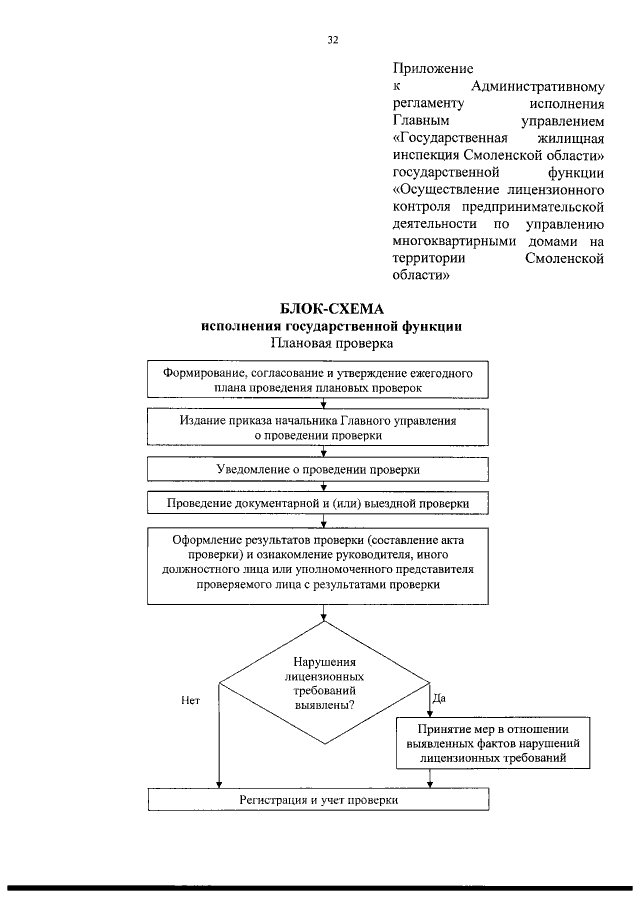 32

Приложение к Административному регламенту исполнения Главным управлением «Государственная жилищная инспекция Смоленской области» государственной функции «Осуществление лицензионного контроля предпринимательской деятельности по управлению многоквартирными домами на территории Смоленской области»

БЛОК-СХЕМА
исполнения государственной функции
Плановая проверка

Формирование, согласование и утверждение ежегодного плана проведения плановых проверок

Издание приказа начальника Главного управления о проведении проверки

Уведомление о проведении проверки

Проведение документарной и (или) выездной проверки

Оформление результатов проверки (составление акта проверки) и ознакомление руководителя, иного должностного лица или уполномоченного представителя проверяемого лица с результатами проверки

Нарушения лицензионных требований выявлены?

Нет

Да

Принятие мер в отношении выявленных фактов нарушений лицензионных требований

Регистрация и учет проверки